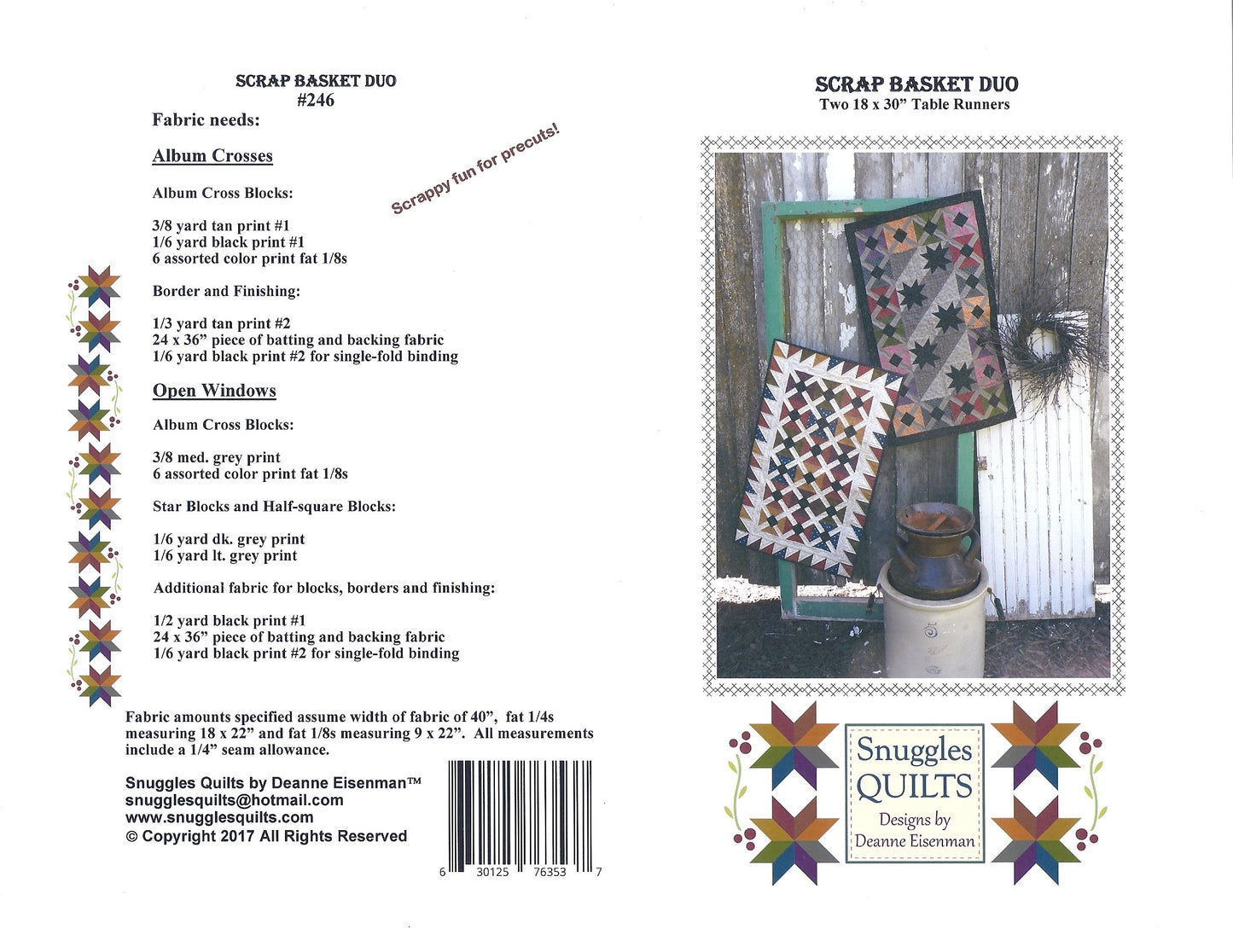 SCRAP BASKET DUO
#246

Fabric needs:

Album Crosses

Scrappy fun for precuts!

Album Cross Blocks:

3/8 yard tan print #1
1/6 yard black print #1
6 assorted color print fat 1/8s

Border and Finishing:

1/3 yard tan print #2
24 x 36" piece of batting and backing fabric
1/6 yard black print #2 for single-fold binding

Open Windows

Album Cross Blocks:

3/8 med. grey print
6 assorted color print fat 1/8s

Star Blocks and Half-square Blocks:

1/6 yard dk. grey print
1/6 yard lt. grey print

Additional fabric for blocks, borders and finishing:

1/2 yard black print #1
24 x 36" piece of batting and backing fabric
1/6 yard black print #2 for single-fold binding

Fabric amounts specified assume width of fabric of 40", fat 1/4s measuring 18 x 22" and fat 1/8s measuring 9 x 22". All measurements include a 1/4" seam allowance.

Snuggles Quilts by Deanne Eisenman™
snugglesquilts@hotmail.com
www.snugglesquilts.com
© Copyright 2017 All Rights Reserved

6 30125 76353 7

SCRAP BASKET DUO
Two 18 x 30" Table Runners

Snuggles
QUILTS
Designs by
Deanne Eisenman